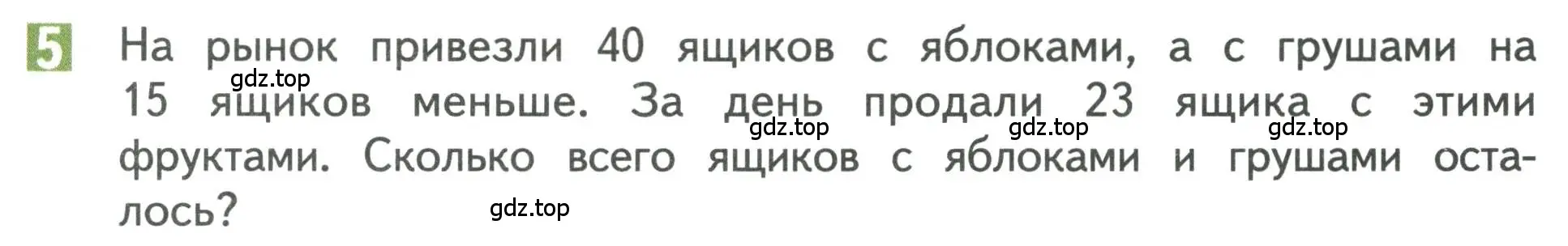 5 На рынок привезли 40 ящиков с яблоками, а с грушами на 15 ящиков меньше. За день продали 23 ящика с этими фруктами. Сколько всего ящиков с яблоками и грушами осталось?

gdz.top gdz.top gdz.top gdz.top gdz.top